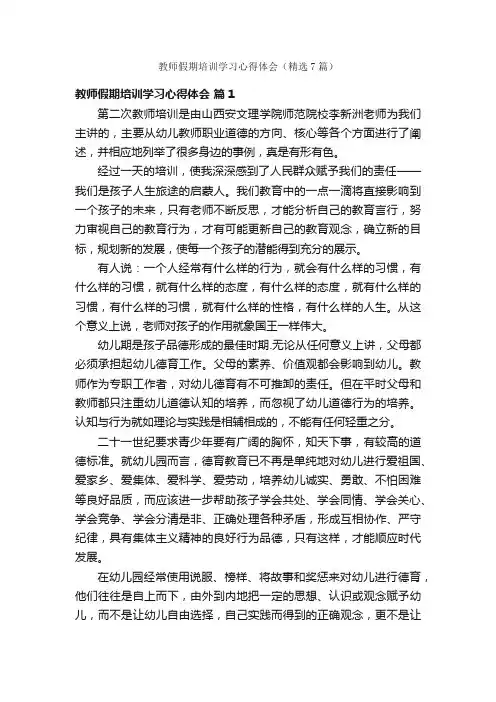 教师假期培训学习心得体会（精选7篇）

教师假期培训学习心得体会 篇1

第二次教师培训是由山西安文理学院师范院校李新洲老师为我们主讲的，主要从幼儿教师职业道德的方向、核心等各个方面进行了阐述，并相应地列举了很多身边的事例，真是有形有色。

经过一天的培训，使我深深感到了人民群众赋予我们的责任——我们是孩子人生旅途的启蒙人。我们教育中的一点一滴将直接影响到一个孩子的未来，只有老师不断反思，才能分析自己的教育言行，努力审视自己的教育行为，才有可能更新自己的教育观念，确立新的目标，规划新的发展，使每一个孩子的潜能得到充分的展示。

有人说：一个人经常有什么样的行为，就会有什么样的习惯，有什么样的习惯，就有什么样的态度，有什么样的态度，就有什么样的习惯，有什么样的习惯，就有什么样的性格，有什么样的人生。从这个意义上说，老师对孩子的作用就象国王一样伟大。

幼儿期是孩子品德形成的最佳时期.无论从任何意义上讲，父母都必须承担起幼儿德育工作。父母的素养、价值观都会影响到幼儿。教师作为专职工作者，对幼儿德育有不可推卸的责任。但在平时父母和教师都只注重幼儿道德认知的培养，而忽视了幼儿道德行为的培养。认知与行为就如理论与实践是相辅相成的，不能有任何轻重之分。

二十一世纪要求青少年要有广阔的胸怀，知天下事，有较高的道德标准。就幼儿园而言，德育教育已不再是单纯地对幼儿进行爱祖国、爱家乡、爱集体、爱科学、爱劳动，培养幼儿诚实、勇敢、不怕困难等良好品质，而应该进一步帮助孩子学会共处、学会同情、学会关心、学会竞争、学会分清是非、正确处理各种矛盾，形成互相协作、严守纪律，具有集体主义精神的良好行为品德，只有这样，才能顺应时代发展。

在幼儿园经常使用说服、榜样、将故事和奖惩来对幼儿进行德育，他们往往是自上而下，由外到内地把一定的思想、认识或观念赋予幼儿，而不是让幼儿自由选择，自己实践而得到的正确观念，更不是让